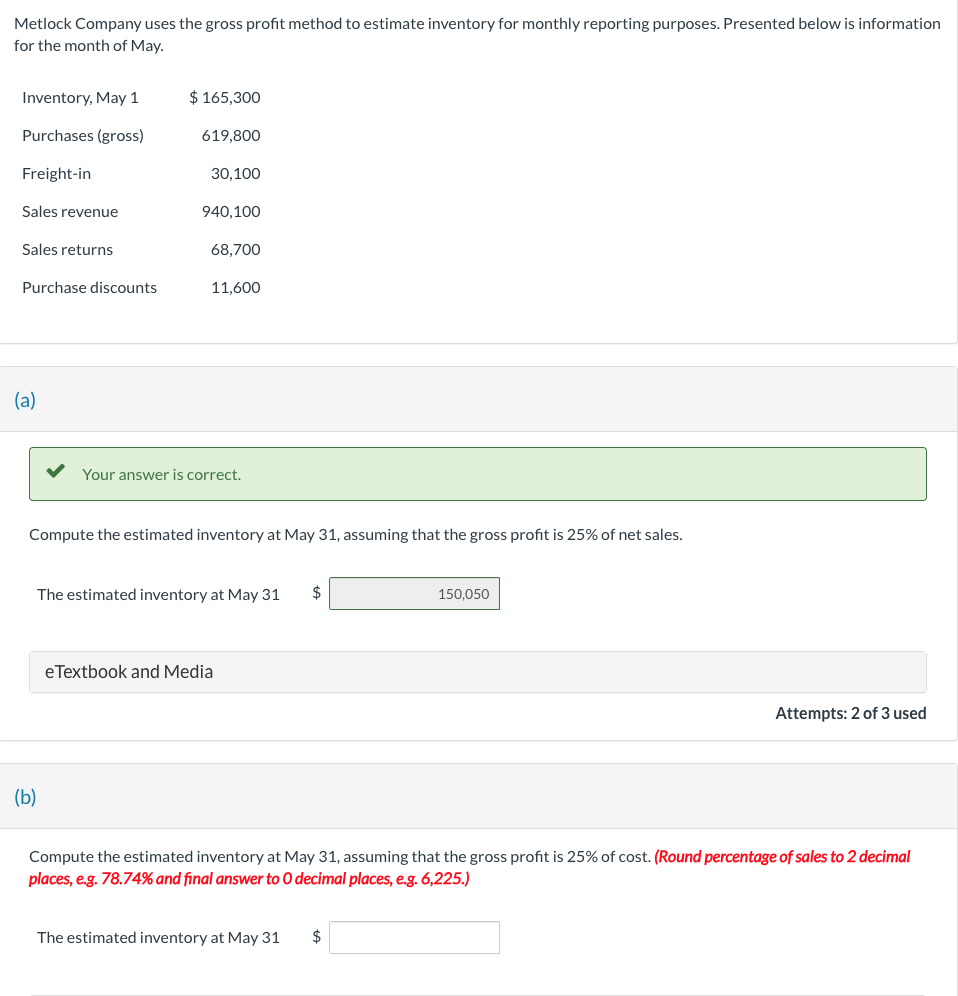 Metlock Company uses the gross profit method to estimate inventory for monthly reporting purposes. Presented below is information for the month of May.

| | |
|---|---|
| Inventory, May 1 | $ 165,300 |
| Purchases (gross) | 619,800 |
| Freight-in | 30,100 |
| Sales revenue | 940,100 |
| Sales returns | 68,700 |
| Purchase discounts | 11,600 |

(a)

Your answer is correct.

Compute the estimated inventory at May 31, assuming that the gross profit is 25% of net sales.

The estimated inventory at May 31 $ 150,050

eTextbook and Media

Attempts: 2 of 3 used

(b)

Compute the estimated inventory at May 31, assuming that the gross profit is 25% of cost. (Round percentage of sales to 2 decimal places, e.g. 78.74% and final answer to 0 decimal places, e.g. 6,225.)

The estimated inventory at May 31 $